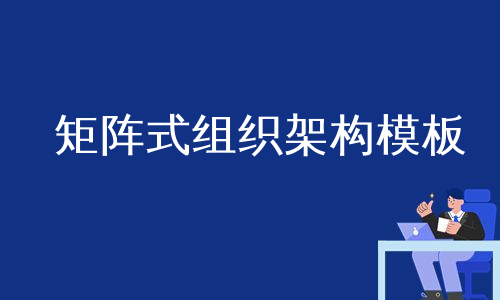 矩阵式组织架构模板